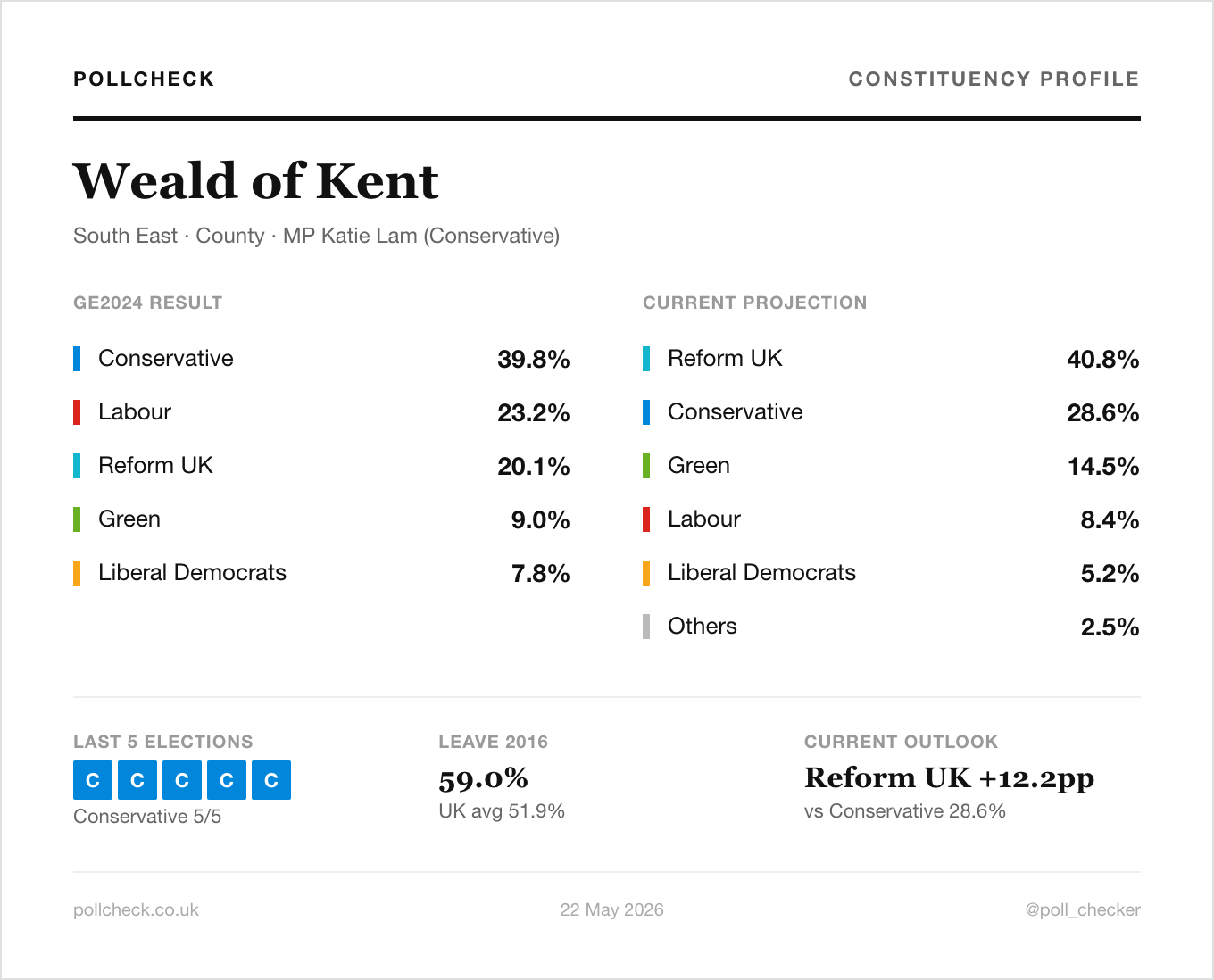 POLLCHECK

CONSTITUENCY PROFILE

Weald of Kent

South East · County · MP Katie Lam (Conservative)

GE2024 RESULT

Conservative 39.8%

Labour 23.2%

Reform UK 20.1%

Green 9.0%

Liberal Democrats 7.8%

CURRENT PROJECTION

Reform UK 40.8%

Conservative 28.6%

Green 14.5%

Labour 8.4%

Liberal Democrats 5.2%

Others 2.5%

LAST 5 ELECTIONS

C C C C C

Conservative 5/5

LEAVE 2016

59.0%

UK avg 51.9%

CURRENT OUTLOOK

Reform UK +12.2pp

vs Conservative 28.6%

pollcheck.co.uk

22 May 2026

@poll_checker